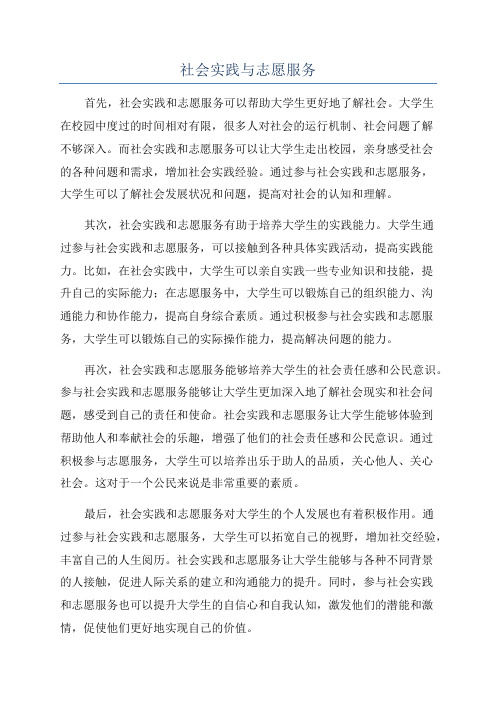 社会实践与志愿服务

首先，社会实践和志愿服务可以帮助大学生更好地了解社会。大学生在校园中度过的时间相对有限，很多人对社会的运行机制、社会问题了解不够深入。而社会实践和志愿服务可以让大学生走出校园，亲身感受社会的各种问题和需求，增加社会实践经验。通过参与社会实践和志愿服务，大学生可以了解社会发展状况和问题，提高对社会的认知和理解。

其次，社会实践和志愿服务有助于培养大学生的实践能力。大学生通过参与社会实践和志愿服务，可以接触到各种具体实践活动，提高实践能力。比如，在社会实践中，大学生可以亲自实践一些专业知识和技能，提升自己的实际能力；在志愿服务中，大学生可以锻炼自己的组织能力、沟通能力和协作能力，提高自身综合素质。通过积极参与社会实践和志愿服务，大学生可以锻炼自己的实际操作能力，提高解决问题的能力。

再次，社会实践和志愿服务能够培养大学生的社会责任感和公民意识。参与社会实践和志愿服务能够让大学生更加深入地了解社会现实和社会问题，感受到自己的责任和使命。社会实践和志愿服务让大学生能够体验到帮助他人和奉献社会的乐趣，增强了他们的社会责任感和公民意识。通过积极参与志愿服务，大学生可以培养出乐于助人的品质，关心他人、关心社会。这对于一个公民来说是非常重要的素质。

最后，社会实践和志愿服务对大学生的个人发展也有着积极作用。通过参与社会实践和志愿服务，大学生可以拓宽自己的视野，增加社交经验，丰富自己的人生阅历。社会实践和志愿服务让大学生能够与各种不同背景的人接触，促进人际关系的建立和沟通能力的提升。同时，参与社会实践和志愿服务也可以提升大学生的自信心和自我认知，激发他们的潜能和激情，促使他们更好地实现自己的价值。